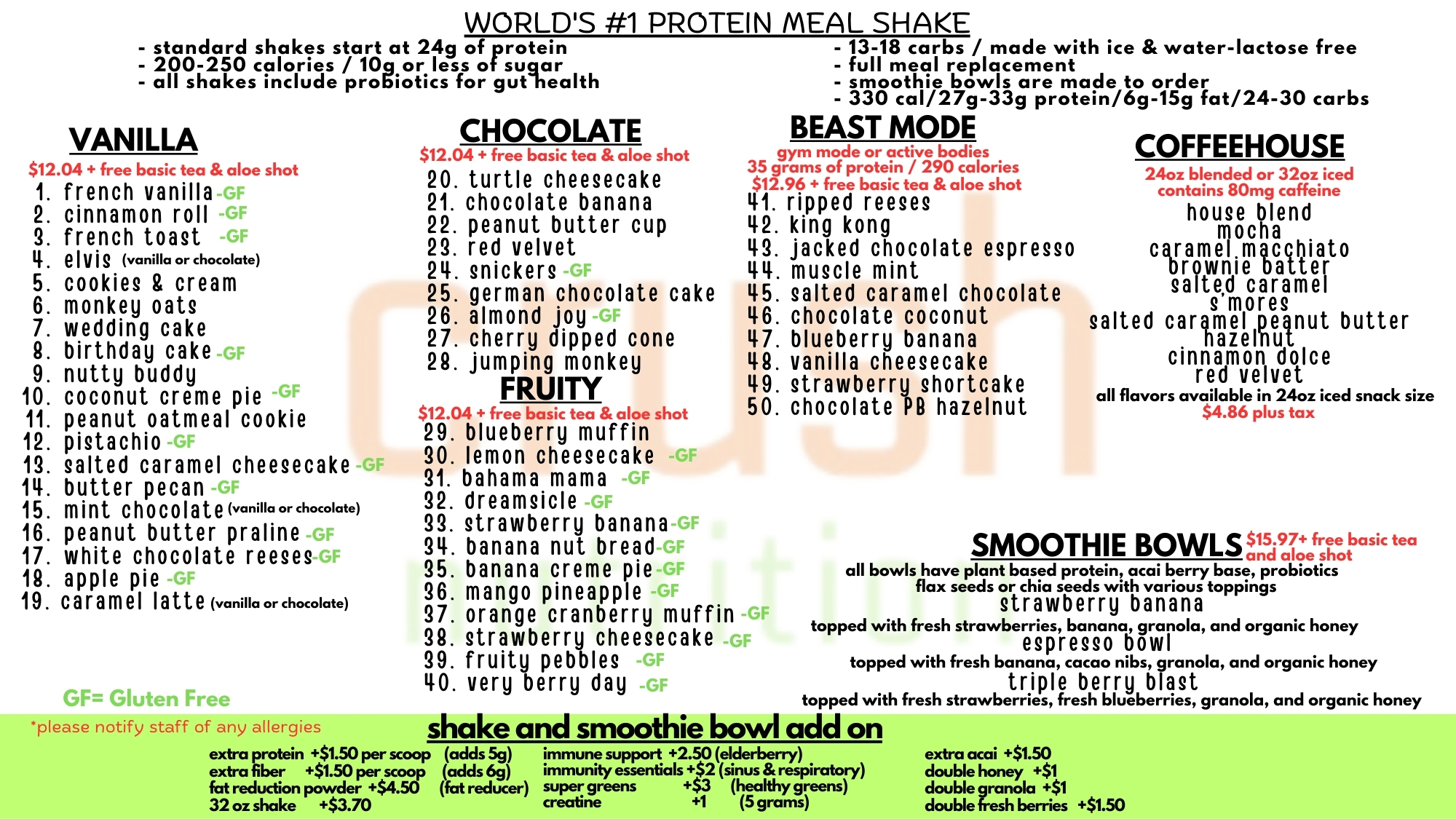 WORLD'S #1 PROTEIN MEAL SHAKE

- standard shakes start at 24g of protein
- 200-250 calories / 10g or less of sugar
- all shakes include probiotics for gut health

- 13-18 carbs / made with ice & water-lactose free
- full meal replacement
- smoothie bowls are made to order
- 330 cal/27g-33g protein/6g-15g fat/24-30 carbs

VANILLA
$12.04 + free basic tea & aloe shot
1. french vanilla -GF
2. cinnamon roll -GF
3. french toast -GF
4. elvis (vanilla or chocolate)
5. cookies & cream
6. monkey oats
7. wedding cake
8. birthday cake -GF
9. nutty buddy
10. coconut creme pie -GF
11. peanut oatmeal cookie
12. pistachio -GF
13. salted caramel cheesecake -GF
14. butter pecan -GF
15. mint chocolate (vanilla or chocolate)
16. peanut butter praline -GF
17. white chocolate reeses -GF
18. apple pie -GF
19. caramel latte (vanilla or chocolate)

GF= Gluten Free

CHOCOLATE
$12.04 + free basic tea & aloe shot
20. turtle cheesecake
21. chocolate banana
22. peanut butter cup
23. red velvet
24. snickers -GF
25. german chocolate cake
26. almond joy -GF
27. cherry dipped cone
28. jumping monkey

FRUITY
$12.04 + free basic tea & aloe shot
29. blueberry muffin
30. lemon cheesecake -GF
31. bahama mama -GF
32. dreamsicle -GF
33. strawberry banana -GF
34. banana nut bread -GF
35. banana creme pie -GF
36. mango pineapple -GF
37. orange cranberry muffin -GF
38. strawberry cheesecake -GF
39. fruity pebbles -GF
40. very berry day -GF

BEAST MODE
gym mode or active bodies
35 grams of protein / 290 calories
$12.96 + free basic tea & aloe shot
41. ripped reeses
42. king kong
43. jacked chocolate espresso
44. muscle mint
45. salted caramel chocolate
46. chocolate coconut
47. blueberry banana
48. vanilla cheesecake
49. strawberry shortcake
50. chocolate PB hazelnut

COFFEEHOUSE
24oz blended or 32oz iced
contains 80mg caffeine
house blend
mocha
caramel macchiato
brownie batter
salted caramel
s'mores
salted caramel peanut butter
hazelnut
cinnamon dolce
red velvet
all flavors available in 24oz iced snack size
$4.86 plus tax

SMOOTHIE BOWLS $15.97+ free basic tea and aloe shot
all bowls have plant based protein, acai berry base, probiotics
flax seeds or chia seeds with various toppings
strawberry banana
topped with fresh strawberries, banana, granola, and organic honey
espresso bowl
topped with fresh banana, cacao nibs, granola, and organic honey
triple berry blast
topped with fresh strawberries, fresh blueberries, granola, and organic honey

*please notify staff of any allergies

shake and smoothie bowl add on
extra protein +$1.50 per scoop (adds 5g)
extra fiber +$1.50 per scoop (adds 6g)
fat reduction powder +$4.50 (fat reducer)
32 oz shake +$3.70

immune support +2.50 (elderberry)
immunity essentials +$2 (sinus & respiratory)
super greens +$3 (healthy greens)
creatine +1 (5 grams)

extra acai +$1.50
double honey +$1
double granola +$1
double fresh berries +$1.50

crush nutrition